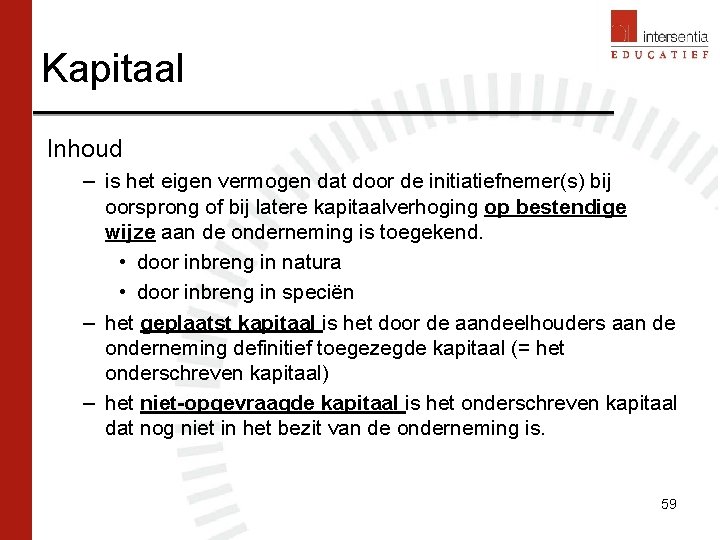 intersentia
EDUCATIEF

Kapitaal

Inhoud

– is het eigen vermogen dat door de initiatiefnemer(s) bij oorsprong of bij latere kapitaalverhoging op bestendige wijze aan de onderneming is toegekend.

• door inbreng in natura

• door inbreng in speciën

– het geplaatst kapitaal is het door de aandeelhouders aan de onderneming definitief toegezegde kapitaal (= het onderschreven kapitaal)

– het niet-opgevraagde kapitaal is het onderschreven kapitaal dat nog niet in het bezit van de onderneming is.

59